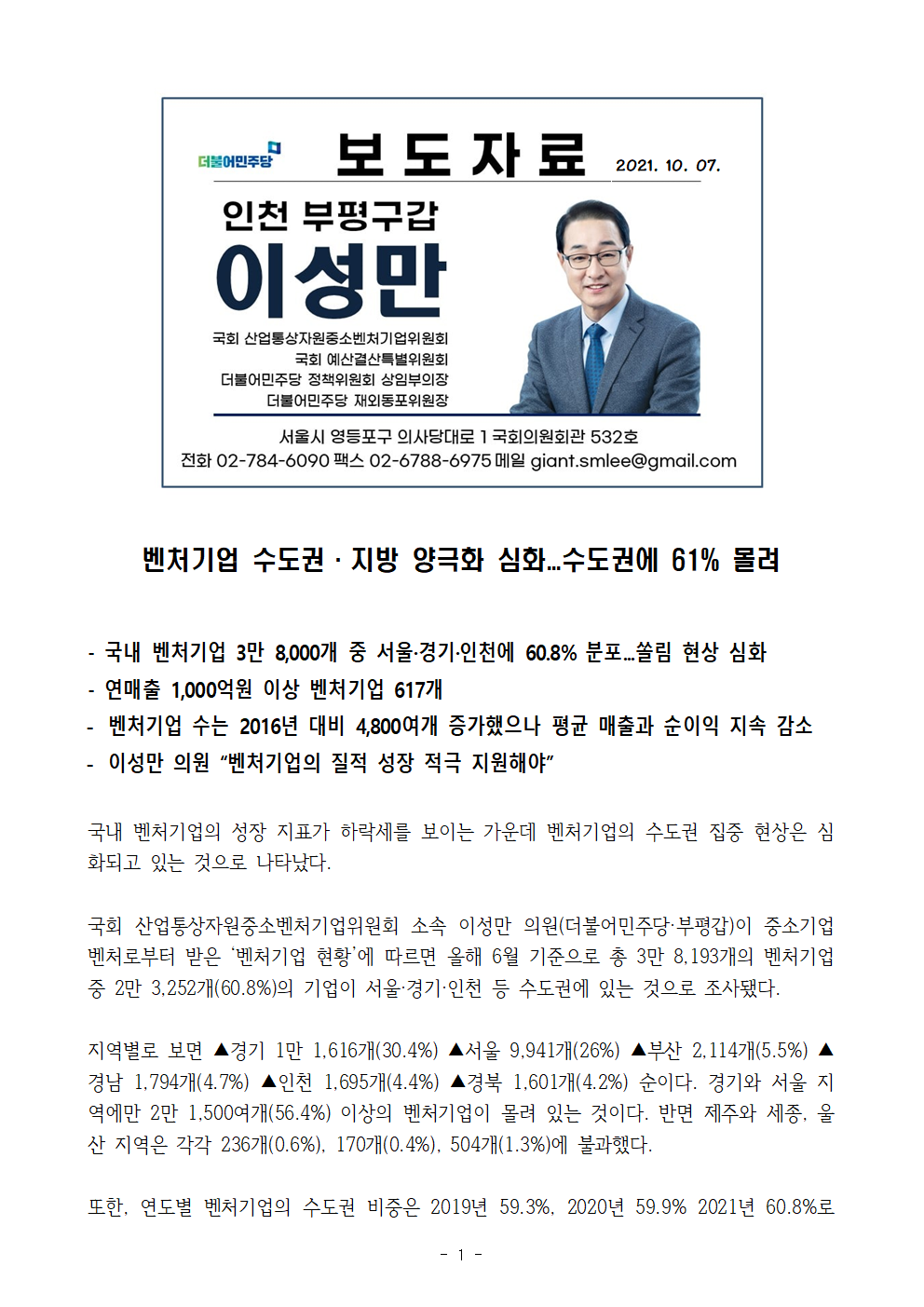 더불어민주당

보 도 자 료

2021. 10. 07.

인천 부평구갑

이성만

국회 산업통상자원중소벤처기업위원회
국회 예산결산특별위원회
더불어민주당 정책위원회 상임부의장
더불어민주당 재외동포위원장

서울시 영등포구 의사당대로 1 국회의원회관 532호
전화 02-784-6090 팩스 02-6788-6975 메일 giant.smlee@gmail.com

벤처기업 수도권 · 지방 양극화 심화...수도권에 61% 몰려

- 국내 벤처기업 3만 8,000개 중 서울·경기·인천에 60.8% 분포...쏠림 현상 심화
- 연매출 1,000억원 이상 벤처기업 617개
- 벤처기업 수는 2016년 대비 4,800여개 증가했으나 평균 매출과 순이익 지속 감소
- 이성만 의원 “벤처기업의 질적 성장 적극 지원해야”

국내 벤처기업의 성장 지표가 하락세를 보이는 가운데 벤처기업의 수도권 집중 현상은 심화되고 있는 것으로 나타났다.

국회 산업통상자원중소벤처기업위원회 소속 이성만 의원(더불어민주당·부평갑)이 중소기업벤처로부터 받은 ‘벤처기업 현황’에 따르면 올해 6월 기준으로 총 3만 8,193개의 벤처기업 중 2만 3,252개(60.8%)의 기업이 서울·경기·인천 등 수도권에 있는 것으로 조사됐다.

지역별로 보면 ▲경기 1만 1,616개(30.4%) ▲서울 9,941개(26%) ▲부산 2,114개(5.5%) ▲경남 1,794개(4.7%) ▲인천 1,695개(4.4%) ▲경북 1,601개(4.2%) 순이다. 경기와 서울 지역에만 2만 1,500여개(56.4%) 이상의 벤처기업이 몰려 있는 것이다. 반면 제주와 세종, 울산 지역은 각각 236개(0.6%), 170개(0.4%), 504개(1.3%)에 불과했다.

또한, 연도별 벤처기업의 수도권 비중은 2019년 59.3%, 2020년 59.9% 2021년 60.8%로

- 1 -